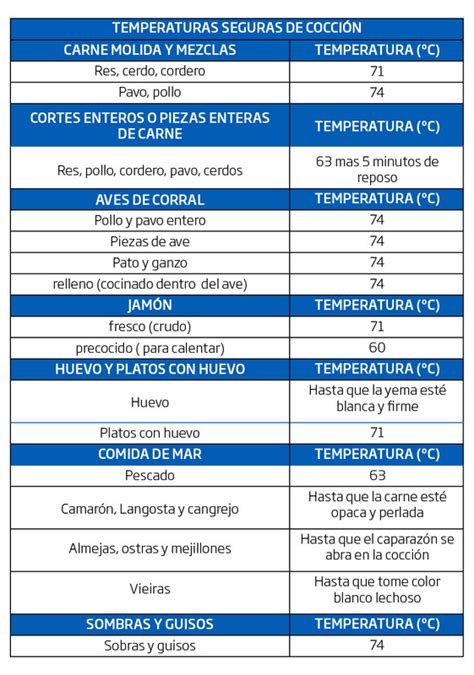 | TEMPERATURAS SEGURAS DE COCCIÓN | |
|---|---|
| CARNE MOLIDA Y MEZCLAS | TEMPERATURA (°C) |
| Res, cerdo, cordero | 71 |
| Pavo, pollo | 74 |
| CORTES ENTEROS O PIEZAS ENTERAS DE CARNE | TEMPERATURA (°C) |
| Res, pollo, cordero, pavo, cerdos | 63 mas 5 minutos de reposo |
| AVES DE CORRAL | TEMPERATURA (°C) |
| Pollo y pavo entero | 74 |
| Piezas de ave | 74 |
| Pato y ganzo | 74 |
| relleno (cocinado dentro del ave) | 74 |
| JAMÓN | TEMPERATURA (°C) |
| fresco (crudo) | 71 |
| precocido ( para calentar) | 60 |
| HUEVO Y PLATOS CON HUEVO | TEMPERATURA (°C) |
| Huevo | Hasta que la yema esté blanca y firme |
| Platos con huevo | 71 |
| COMIDA DE MAR | TEMPERATURA (°C) |
| Pescado | 63 |
| Camarón, Langosta y cangrejo | Hasta que la carne esté opaca y perlada |
| Almejas, ostras y mejillones | Hasta que el caparazón se abra en la cocción |
| Vieiras | Hasta que tome color blanco lechoso |
| SOMBRAS Y GUISOS | TEMPERATURA (°C) |
| Sobras y guisos | 74 |